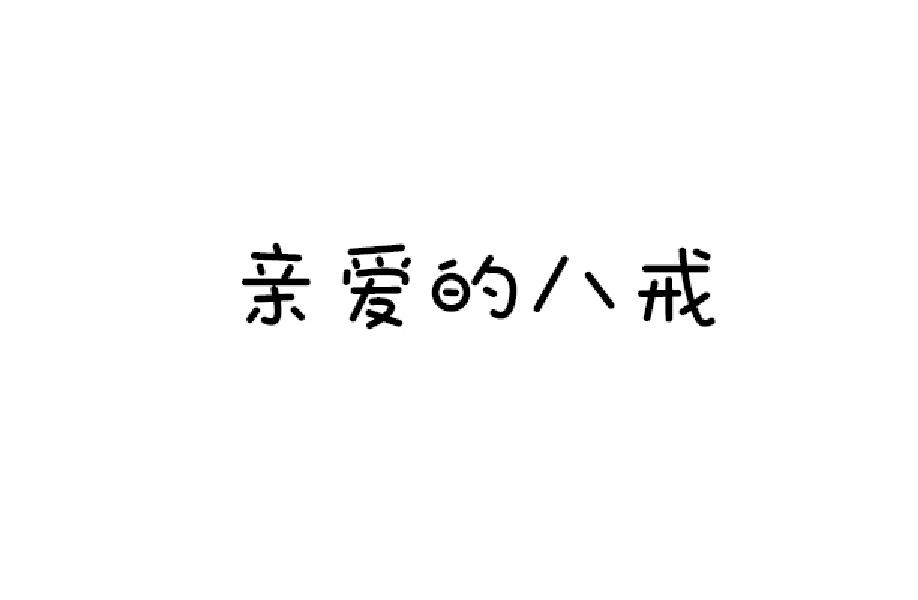 亲爱的八戒